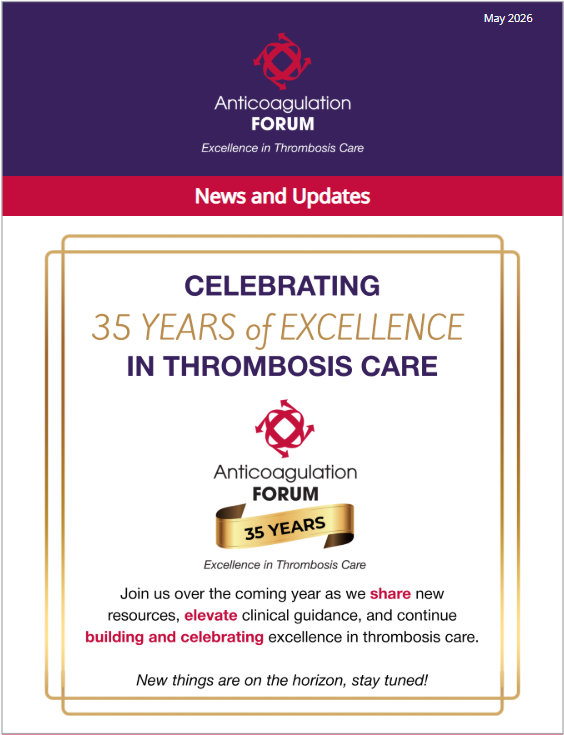 May 2026

Anticoagulation
FORUM
Excellence in Thrombosis Care

News and Updates

CELEBRATING
35 YEARS of EXCELLENCE
IN THROMBOSIS CARE

Anticoagulation
FORUM
35 YEARS
Excellence in Thrombosis Care

Join us over the coming year as we share new resources, elevate clinical guidance, and continue building and celebrating excellence in thrombosis care.

New things are on the horizon, stay tuned!